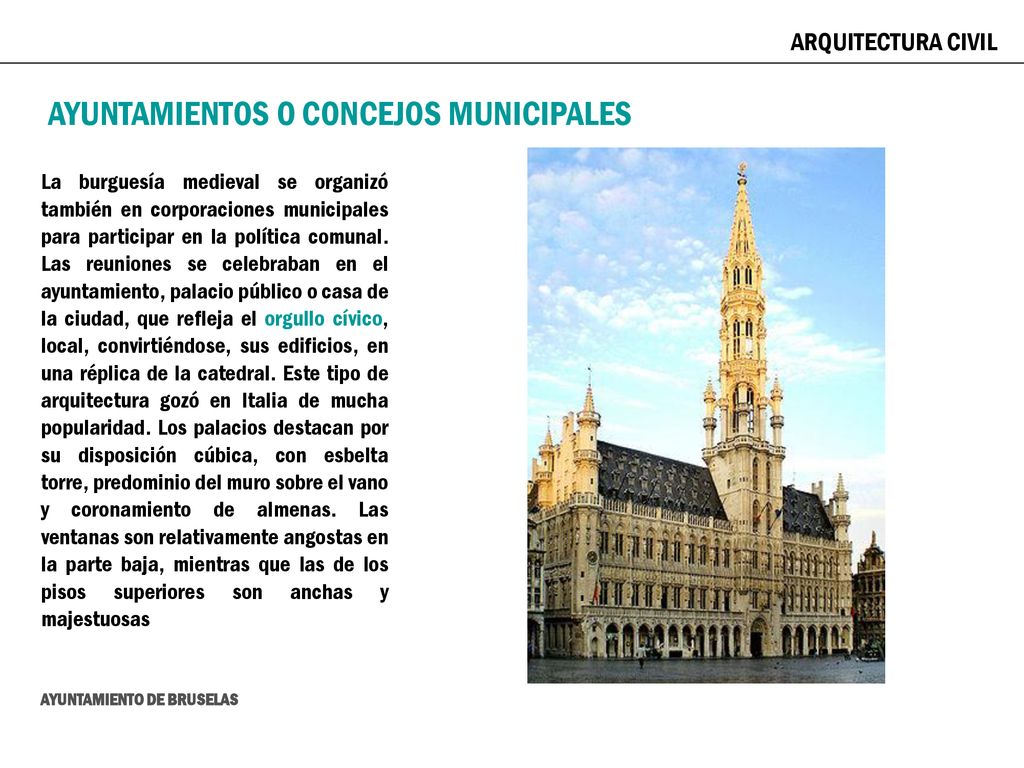 ARQUITECTURA CIVIL

AYUNTAMIENTOS O CONCEJOS MUNICIPALES

La burguesía medieval se organizó también en corporaciones municipales para participar en la política comunal. Las reuniones se celebraban en el ayuntamiento, palacio público o casa de la ciudad, que refleja el orgullo cívico, local, convirtiéndose, sus edificios, en una réplica de la catedral. Este tipo de arquitectura gozó en Italia de mucha popularidad. Los palacios destacan por su disposición cúbica, con esbelta torre, predominio del muro sobre el vano y coronamiento de almenas. Las ventanas son relativamente angostas en la parte baja, mientras que las de los pisos superiores son anchas y majestuosas

AYUNTAMIENTO DE BRUSELAS